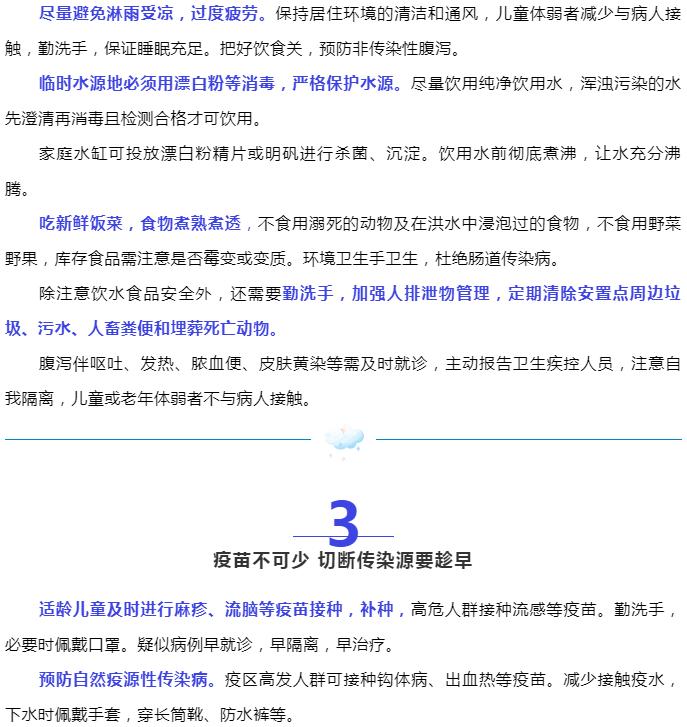 尽量避免淋雨受凉，过度疲劳。保持居住环境的清洁和通风，儿童体弱者减少与病人接触，勤洗手，保证睡眠充足。把好饮食关，预防非传染性腹泻。

临时水源地必须用漂白粉等消毒，严格保护水源。尽量饮用纯净饮用水，浑浊污染的水先澄清再消毒且检测合格才可饮用。

家庭水缸可投放漂白粉精片或明矾进行杀菌、沉淀。饮用水前彻底煮沸，让水充分沸腾。

吃新鲜饭菜，食物煮熟煮透，不食用溺死的动物及在洪水中浸泡过的食物，不食用野菜野果，库存食品需注意是否霉变或变质。环境卫生手卫生，杜绝肠道传染病。

除注意饮水食品安全外，还需要勤洗手，加强人排泄物管理，定期清除安置点周边垃圾、污水、人畜粪便和埋葬死亡动物。

腹泻伴呕吐、发热、脓血便、皮肤黄染等需及时就诊，主动报告卫生疾控人员，注意自我隔离，儿童或老年体弱者不与病人接触。

3

疫苗不可少 切断传染源要趁早

适龄儿童及时进行麻疹、流脑等疫苗接种，补种，高危人群接种流感等疫苗。勤洗手，必要时佩戴口罩。疑似病例早就诊，早隔离，早治疗。

预防自然疫源性传染病。疫区高发人群可接种钩体病、出血热等疫苗。减少接触疫水，下水时佩戴手套，穿长筒靴、防水裤等。